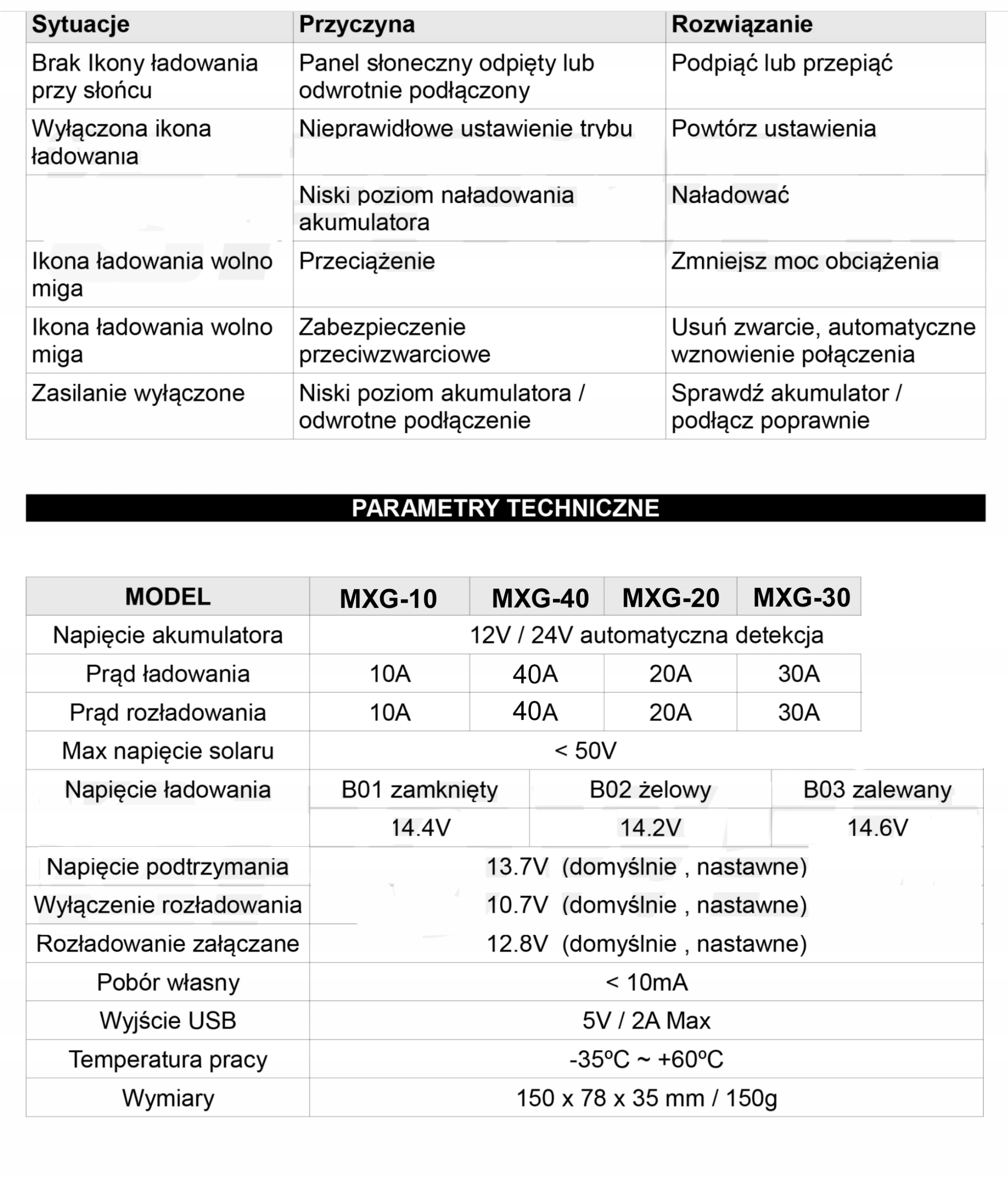 | Sytuacje | Przyczyna | Rozwiązanie |
|---|---|---|
| Brak Ikony ładowania przy słońcu | Panel słoneczny odpięty lub odwrotnie podłączony | Podpiąć lub przepiąć |
| Wyłączona ikona ładowania | Nieprawidłowe ustawienie trybu | Powtórz ustawienia |
| | Niski poziom naładowania akumulatora | Naładować |
| Ikona ładowania wolno miga | Przeciążenie | Zmniejsz moc obciążenia |
| Ikona ładowania wolno miga | Zabezpieczenie przeciwzwarciowe | Usuń zwarcie, automatyczne wznowienie połączenia |
| Zasilanie wyłączone | Niski poziom akumulatora / odwrotne podłączenie | Sprawdź akumulator / podłącz poprawnie |

PARAMETRY TECHNICZNE

| MODEL | MXG-10 | MXG-40 | MXG-20 | MXG-30 |
|---|---|---|---|---|
| Napięcie akumulatora | 12V / 24V automatyczna detekcja | | | |
| Prąd ładowania | 10A | 40A | 20A | 30A |
| Prąd rozładowania | 10A | 40A | 20A | 30A |
| Max napięcie solaru | < 50V | | | |

| Napięcie ładowania | B01 zamknięty | B02 żelowy | B03 zalewany |
|---|---|---|---|
| | 14.4V | 14.2V | 14.6V |
| Napięcie podtrzymania | 13.7V (domyślnie , nastawne) | | |
| Wyłączenie rozładowania | 10.7V (domyślnie , nastawne) | | |
| Rozładowanie załączane | 12.8V (domyślnie , nastawne) | | |
| Pobór własny | < 10mA | | |
| Wyjście USB | 5V / 2A Max | | |
| Temperatura pracy | -35ºC ~ +60ºC | | |
| Wymiary | 150 x 78 x 35 mm / 150g | | |